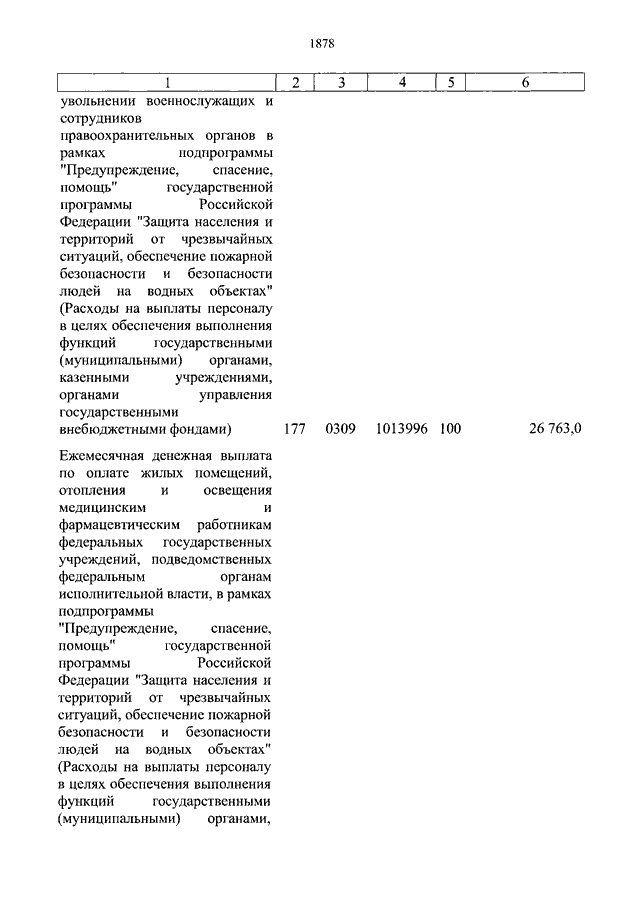 1878

| 1 | 2 | 3 | 4 | 5 | 6 |
|---|---|---|---|---|---|
| увольнении военнослужащих и сотрудников правоохранительных органов в рамках подпрограммы "Предупреждение, спасение, помощь" государственной программы Российской Федерации "Защита населения и территорий от чрезвычайных ситуаций, обеспечение пожарной безопасности и безопасности людей на водных объектах" (Расходы на выплаты персоналу в целях обеспечения выполнения функций государственными (муниципальными) органами, казенными учреждениями, органами управления государственными внебюджетными фондами) | 177 | 0309 | 1013996 | 100 | 26 763,0 |
| Ежемесячная денежная выплата по оплате жилых помещений, отопления и освещения медицинским и фармацевтическим работникам федеральных государственных учреждений, подведомственных федеральным органам исполнительной власти, в рамках подпрограммы "Предупреждение, спасение, помощь" государственной программы Российской Федерации "Защита населения и территорий от чрезвычайных ситуаций, обеспечение пожарной безопасности и безопасности людей на водных объектах" (Расходы на выплаты персоналу в целях обеспечения выполнения функций государственными (муниципальными) органами, | | | | | |